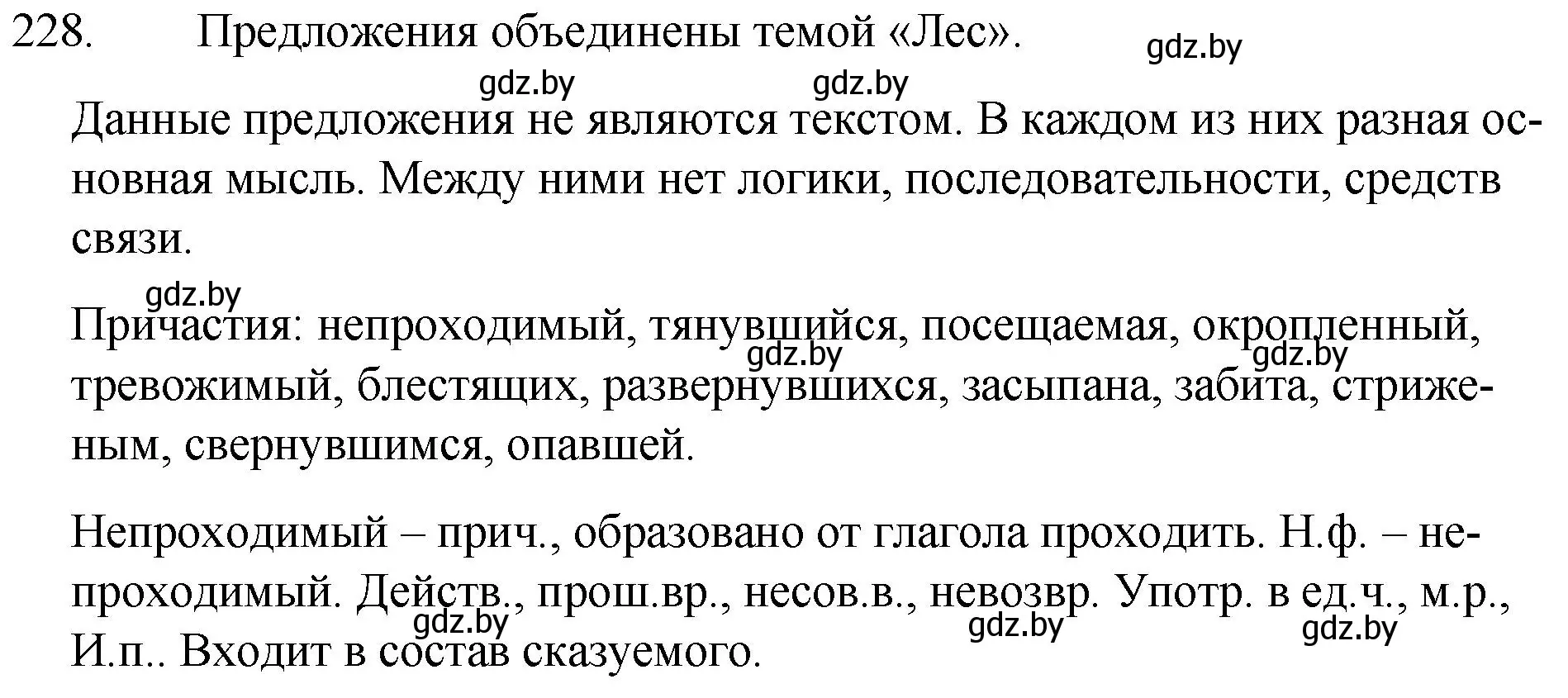 228. Предложения объединены темой «Лес».

gdz.by

gdz.by gdz.by

Данные предложения не являются текстом. В каждом из них разная основная мысль. Между ними нет логики, последовательности, средств связи.

gdz.by

Причастия: непроходимый, тянувшийся, посещаемая, окропленный, тревожимый, блестящих, развернувшихся, засыпана, забита, стриженым, свернувшимся, опавшей.

gdz.by gdz.by

Непроходимый – прич., образовано от глагола проходить. Н.ф. – непроходимый. Действ., прош.вр., несов.в., невозвр. Употр. в ед.ч., м.р., И.п.. Входит в состав сказуемого.

gdz.by gdz.by gdz.by